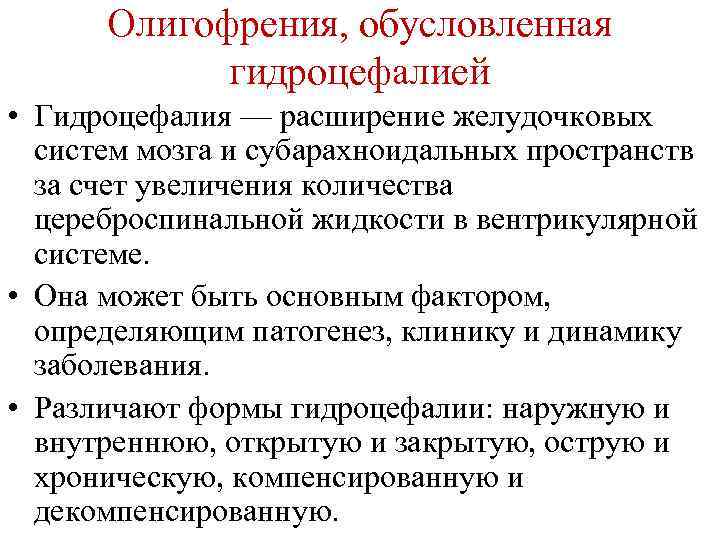 Олигофрения, обусловленная гидроцефалией

• Гидроцефалия — расширение желудочковых систем мозга и субарахноидальных пространств за счет увеличения количества цереброспинальной жидкости в вентрикулярной системе.

• Она может быть основным фактором, определяющим патогенез, клинику и динамику заболевания.

• Различают формы гидроцефалии: наружную и внутреннюю, открытую и закрытую, острую и хроническую, компенсированную и декомпенсированную.